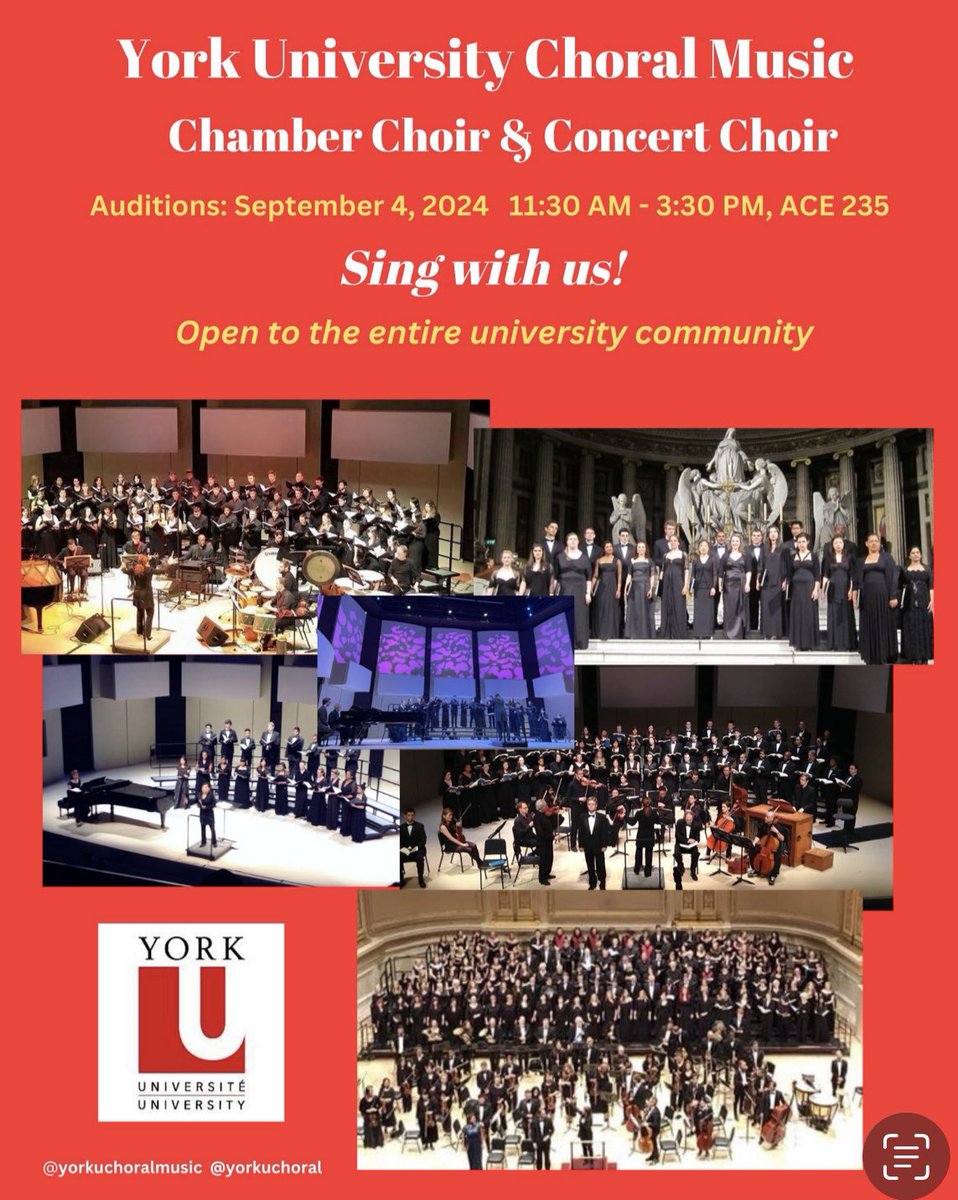 York University Choral Music
Chamber Choir & Concert Choir

Auditions: September 4, 2024 11:30 AM - 3:30 PM, ACE 235

Sing with us!

Open to the entire university community

YORK
U
UNIVERSITÉ
UNIVERSITY

@yorkuchoralmusic @yorkuchoral